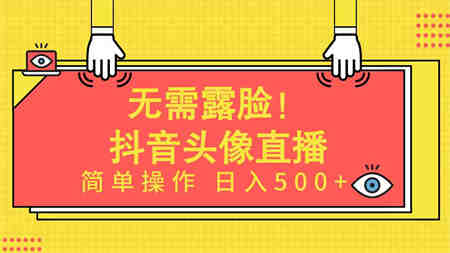 无需露脸！
抖音头像直播
简单操作 日入500+